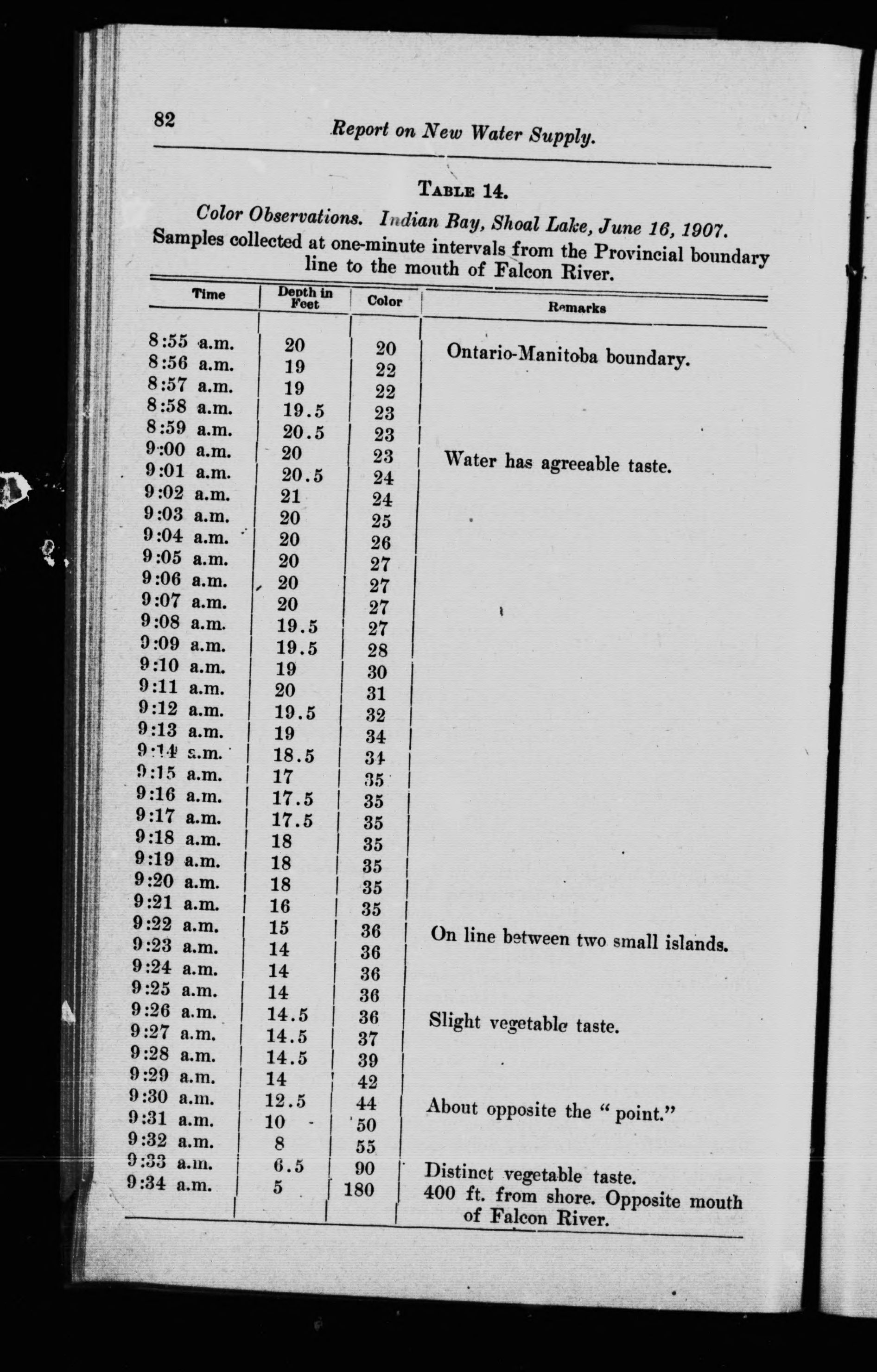 82 Report on New Water Supply.

TABLE 14.

Color Observations. Indian Bay, Shoal Lake, June 16, 1907. Samples collected at one-minute intervals from the Provincial boundary line to the mouth of Falcon River.

| Time | Depth in Feet | Color | Remarks |
|---|---|---|---|
| 8:55 a.m. | 20 | 20 | Ontario-Manitoba boundary. |
| 8:56 a.m. | 19 | 22 | |
| 8:57 a.m. | 19 | 22 | |
| 8:58 a.m. | 19.5 | 23 | |
| 8:59 a.m. | 20.5 | 23 | |
| 9:00 a.m. | 20 | 23 | Water has agreeable taste. |
| 9:01 a.m. | 20.5 | 24 | |
| 9:02 a.m. | 21 | 24 | |
| 9:03 a.m. | 20 | 25 | |
| 9:04 a.m. | 20 | 26 | |
| 9:05 a.m. | 20 | 27 | |
| 9:06 a.m. | 20 | 27 | |
| 9:07 a.m. | 20 | 27 | |
| 9:08 a.m. | 19.5 | 27 | |
| 9:09 a.m. | 19.5 | 28 | |
| 9:10 a.m. | 19 | 30 | |
| 9:11 a.m. | 20 | 31 | |
| 9:12 a.m. | 19.5 | 32 | |
| 9:13 a.m. | 19 | 34 | |
| 9:14 a.m. | 18.5 | 34 | |
| 9:15 a.m. | 17 | 35 | |
| 9:16 a.m. | 17.5 | 35 | |
| 9:17 a.m. | 17.5 | 35 | |
| 9:18 a.m. | 18 | 35 | |
| 9:19 a.m. | 18 | 35 | |
| 9:20 a.m. | 18 | 35 | |
| 9:21 a.m. | 16 | 35 | |
| 9:22 a.m. | 15 | 36 | On line between two small islands. |
| 9:23 a.m. | 14 | 36 | |
| 9:24 a.m. | 14 | 36 | |
| 9:25 a.m. | 14 | 36 | |
| 9:26 a.m. | 14.5 | 36 | Slight vegetable taste. |
| 9:27 a.m. | 14.5 | 37 | |
| 9:28 a.m. | 14.5 | 39 | |
| 9:29 a.m. | 14 | 42 | |
| 9:30 a.m. | 12.5 | 44 | About opposite the "point." |
| 9:31 a.m. | 10 | 50 | |
| 9:32 a.m. | 8 | 55 | |
| 9:33 a.m. | 6.5 | 90 | Distinct vegetable taste. |
| 9:34 a.m. | 5 | 180 | 400 ft. from shore. Opposite mouth of Falcon River. |